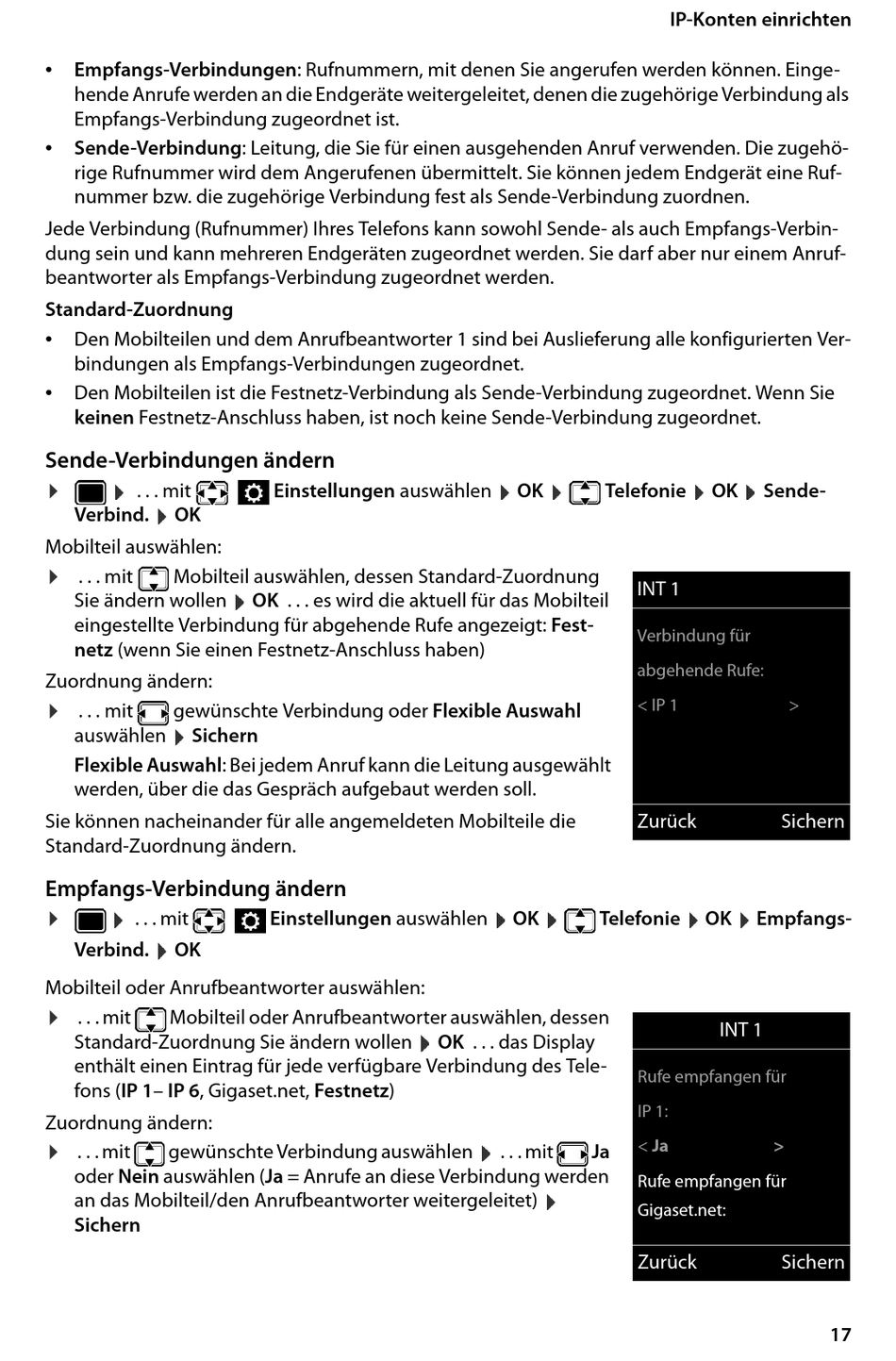 IP-Konten einrichten

• **Empfangs-Verbindungen**: Rufnummern, mit denen Sie angerufen werden können. Eingehende Anrufe werden an die Endgeräte weitergeleitet, denen die zugehörige Verbindung als Empfangs-Verbindung zugeordnet ist.

• **Sende-Verbindung**: Leitung, die Sie für einen ausgehenden Anruf verwenden. Die zugehörige Rufnummer wird dem Angerufenen übermittelt. Sie können jedem Endgerät eine Rufnummer bzw. die zugehörige Verbindung fest als Sende-Verbindung zuordnen.

Jede Verbindung (Rufnummer) Ihres Telefons kann sowohl Sende- als auch Empfangs-Verbindung sein und kann mehreren Endgeräten zugeordnet werden. Sie darf aber nur einem Anrufbeantworter als Empfangs-Verbindung zugeordnet werden.

**Standard-Zuordnung**

• Den Mobilteilen und dem Anrufbeantworter 1 sind bei Auslieferung alle konfigurierten Verbindungen als Empfangs-Verbindungen zugeordnet.

• Den Mobilteilen ist die Festnetz-Verbindung als Sende-Verbindung zugeordnet. Wenn Sie **keinen** Festnetz-Anschluss haben, ist noch keine Sende-Verbindung zugeordnet.

Sende-Verbindungen ändern

▶ ▶ . . . mit **Einstellungen** auswählen ▶ **OK** ▶ **Telefonie** ▶ **OK** ▶ **Sende-Verbind.** ▶ **OK**

Mobilteil auswählen:

▶ . . . mit Mobilteil auswählen, dessen Standard-Zuordnung Sie ändern wollen ▶ **OK** . . . es wird die aktuell für das Mobilteil eingestellte Verbindung für abgehende Rufe angezeigt: **Festnetz** (wenn Sie einen Festnetz-Anschluss haben)

Zuordnung ändern:

▶ . . . mit gewünschte Verbindung oder **Flexible Auswahl** auswählen ▶ **Sichern**

**Flexible Auswahl**: Bei jedem Anruf kann die Leitung ausgewählt werden, über die das Gespräch aufgebaut werden soll.

Sie können nacheinander für alle angemeldeten Mobilteile die Standard-Zuordnung ändern.

INT 1
Verbindung für
abgehende Rufe:
< IP 1 >
Zurück Sichern

Empfangs-Verbindung ändern

▶ ▶ . . . mit **Einstellungen** auswählen ▶ **OK** ▶ **Telefonie** ▶ **OK** ▶ **Empfangs-Verbind.** ▶ **OK**

Mobilteil oder Anrufbeantworter auswählen:

▶ . . . mit Mobilteil oder Anrufbeantworter auswählen, dessen Standard-Zuordnung Sie ändern wollen ▶ **OK** . . . das Display enthält einen Eintrag für jede verfügbare Verbindung des Telefons (**IP 1**– **IP 6**, Gigaset.net, **Festnetz**)

Zuordnung ändern:

▶ . . . mit gewünschte Verbindung auswählen ▶ . . . mit **Ja** oder **Nein** auswählen (**Ja** = Anrufe an diese Verbindung werden an das Mobilteil/den Anrufbeantworter weitergeleitet) ▶ **Sichern**

INT 1
Rufe empfangen für
IP 1:
< Ja >
Rufe empfangen für
Gigaset.net:
Zurück Sichern

17